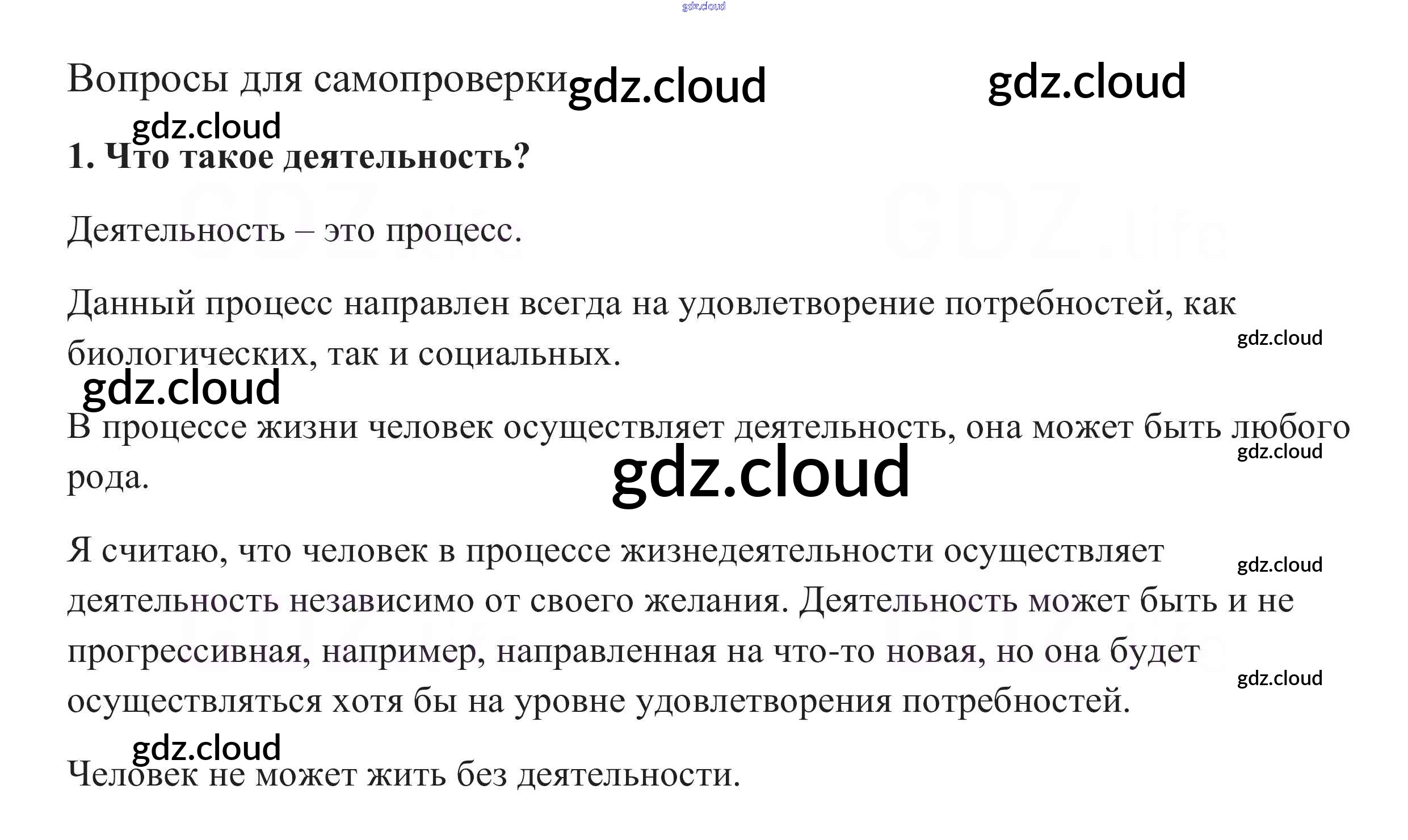 Вопросы для самопроверки

1. Что такое деятельность?

Деятельность – это процесс.

Данный процесс направлен всегда на удовлетворение потребностей, как биологических, так и социальных.

В процессе жизни человек осуществляет деятельность, она может быть любого рода.

Я считаю, что человек в процессе жизнедеятельности осуществляет деятельность независимо от своего желания. Деятельность может быть и не прогрессивная, например, направленная на что-то новая, но она будет осуществляться хотя бы на уровне удовлетворения потребностей.

Человек не может жить без деятельности.

gdz.cloud

GDZ.life